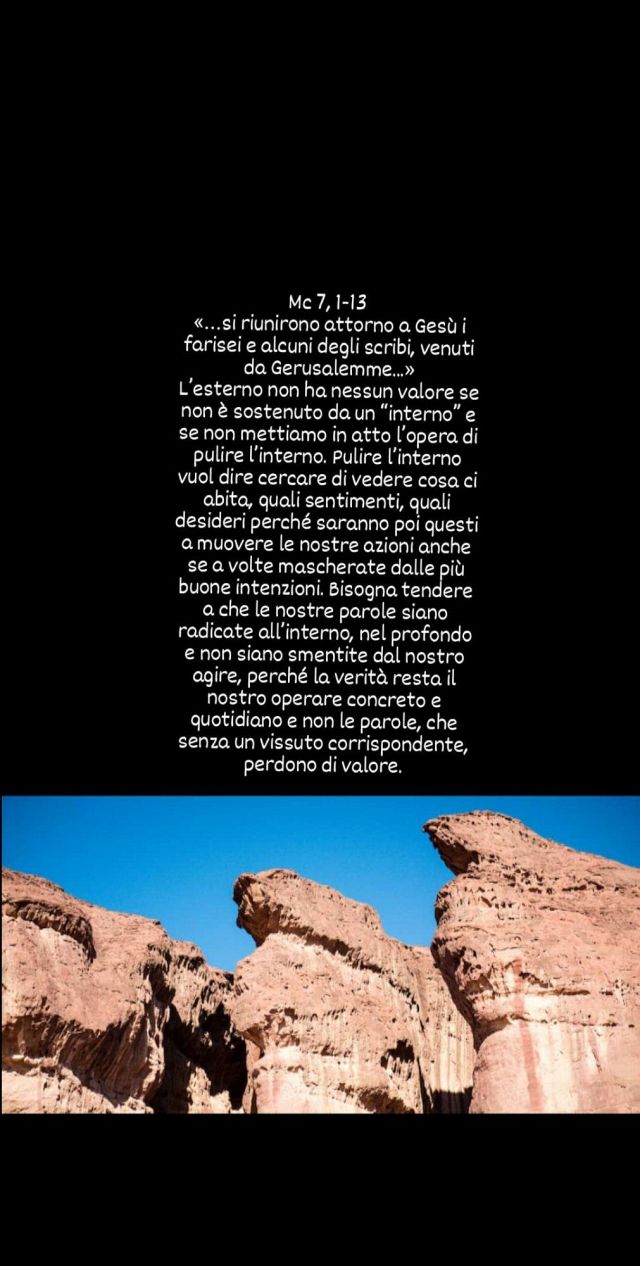 Mc 7, 1-13
«...si riunirono attorno a Gesù i farisei e alcuni degli scribi, venuti da Gerusalemme...»
L'esterno non ha nessun valore se non è sostenuto da un "interno" e se non mettiamo in atto l'opera di pulire l'interno. Pulire l'interno vuol dire cercare di vedere cosa ci abita, quali sentimenti, quali desideri perché saranno poi questi a muovere le nostre azioni anche se a volte mascherate dalle più buone intenzioni. Bisogna tendere a che le nostre parole siano radicate all'interno, nel profondo e non siano smentite dal nostro agire, perché la verità resta il nostro operare concreto e quotidiano e non le parole, che senza un vissuto corrispondente, perdono di valore.